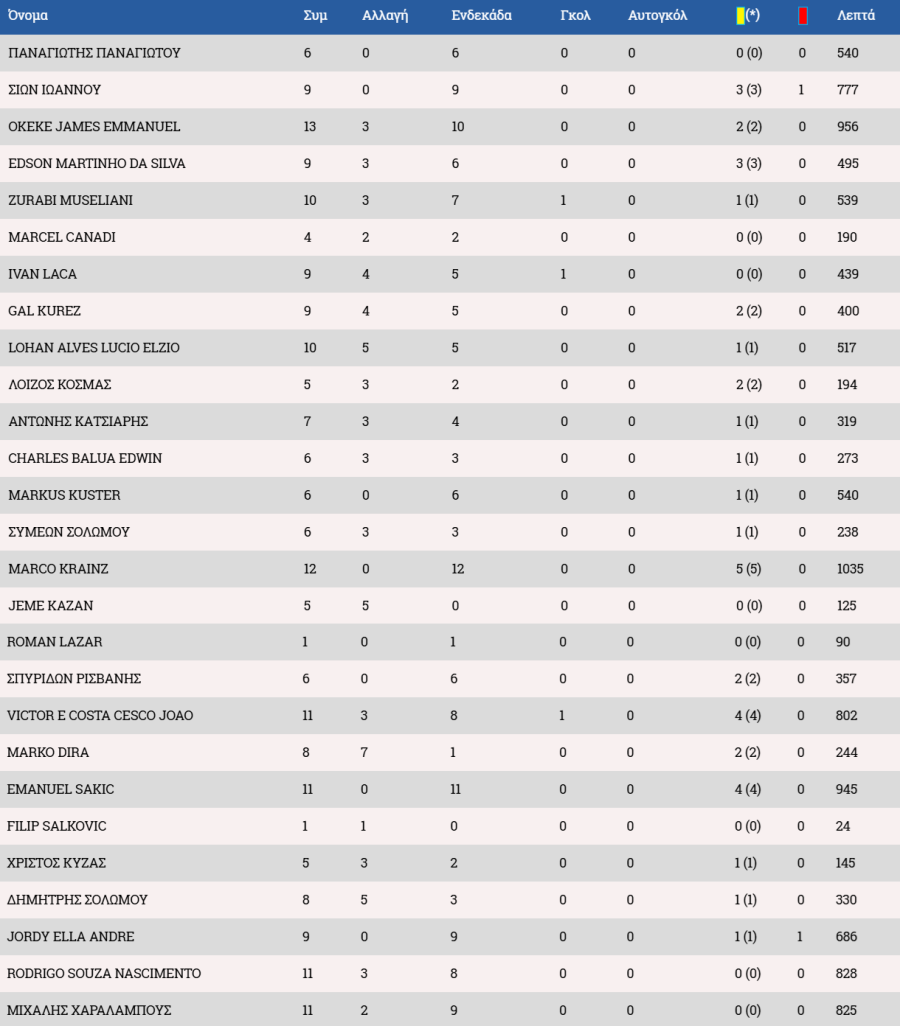 | Όνομα | Συμ | Αλλαγή | Ενδεκάδα | Γκολ | Αυτογκόλ | (*) | | Λεπτά |
|---|---|---|---|---|---|---|---|---|
| ΠΑΝΑΓΙΩΤΗΣ ΠΑΝΑΓΙΩΤΟΥ | 6 | 0 | 6 | 0 | 0 | 0 (0) | 0 | 540 |
| ΣΙΩΝ ΙΩΑΝΝΟΥ | 9 | 0 | 9 | 0 | 0 | 3 (3) | 1 | 777 |
| OKEKE JAMES EMMANUEL | 13 | 3 | 10 | 0 | 0 | 2 (2) | 0 | 956 |
| EDSON MARTINHO DA SILVA | 9 | 3 | 6 | 0 | 0 | 3 (3) | 0 | 495 |
| ZURABI MUSELIANI | 10 | 3 | 7 | 1 | 0 | 1 (1) | 0 | 539 |
| MARCEL CANADI | 4 | 2 | 2 | 0 | 0 | 0 (0) | 0 | 190 |
| IVAN LACA | 9 | 4 | 5 | 1 | 0 | 0 (0) | 0 | 439 |
| GAL KUREZ | 9 | 4 | 5 | 0 | 0 | 2 (2) | 0 | 400 |
| LOHAN ALVES LUCIO ELZIO | 10 | 5 | 5 | 0 | 0 | 1 (1) | 0 | 517 |
| ΛΟΙΖΟΣ ΚΟΣΜΑΣ | 5 | 3 | 2 | 0 | 0 | 2 (2) | 0 | 194 |
| ΑΝΤΩΝΗΣ ΚΑΤΣΙΑΡΗΣ | 7 | 3 | 4 | 0 | 0 | 1 (1) | 0 | 319 |
| CHARLES BALUA EDWIN | 6 | 3 | 3 | 0 | 0 | 1 (1) | 0 | 273 |
| MARKUS KUSTER | 6 | 0 | 6 | 0 | 0 | 1 (1) | 0 | 540 |
| ΣΥΜΕΩΝ ΣΟΛΩΜΟΥ | 6 | 3 | 3 | 0 | 0 | 1 (1) | 0 | 238 |
| MARCO KRAINZ | 12 | 0 | 12 | 0 | 0 | 5 (5) | 0 | 1035 |
| JEME KAZAN | 5 | 5 | 0 | 0 | 0 | 0 (0) | 0 | 125 |
| ROMAN LAZAR | 1 | 0 | 1 | 0 | 0 | 0 (0) | 0 | 90 |
| ΣΠΥΡΙΔΩΝ ΡΙΣΒΑΝΗΣ | 6 | 0 | 6 | 0 | 0 | 2 (2) | 0 | 357 |
| VICTOR E COSTA CESCO JOAO | 11 | 3 | 8 | 1 | 0 | 4 (4) | 0 | 802 |
| MARKO DIRA | 8 | 7 | 1 | 0 | 0 | 2 (2) | 0 | 244 |
| EMANUEL SAKIC | 11 | 0 | 11 | 0 | 0 | 4 (4) | 0 | 945 |
| FILIP SALKOVIC | 1 | 1 | 0 | 0 | 0 | 0 (0) | 0 | 24 |
| ΧΡΙΣΤΟΣ ΚΥΖΑΣ | 5 | 3 | 2 | 0 | 0 | 1 (1) | 0 | 145 |
| ΔΗΜΗΤΡΗΣ ΣΟΛΩΜΟΥ | 8 | 5 | 3 | 0 | 0 | 1 (1) | 0 | 330 |
| JORDY ELLA ANDRE | 9 | 0 | 9 | 0 | 0 | 1 (1) | 1 | 686 |
| RODRIGO SOUZA NASCIMENTO | 11 | 3 | 8 | 0 | 0 | 0 (0) | 0 | 828 |
| ΜΙΧΑΛΗΣ ΧΑΡΑΛΑΜΠΟΥΣ | 11 | 2 | 9 | 0 | 0 | 0 (0) | 0 | 825 |